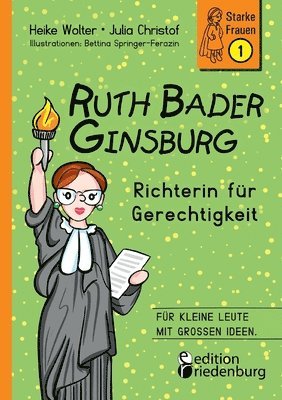 Heike Wolter • Julia Christof
Illustrationen: Bettina Springer-Ferazin

Starke Frauen 1

RUTH BADER GINSBURG

Richterin für Gerechtigkeit

FÜR KLEINE LEUTE MIT GROSSEN IDEEN.

edition riedenburg